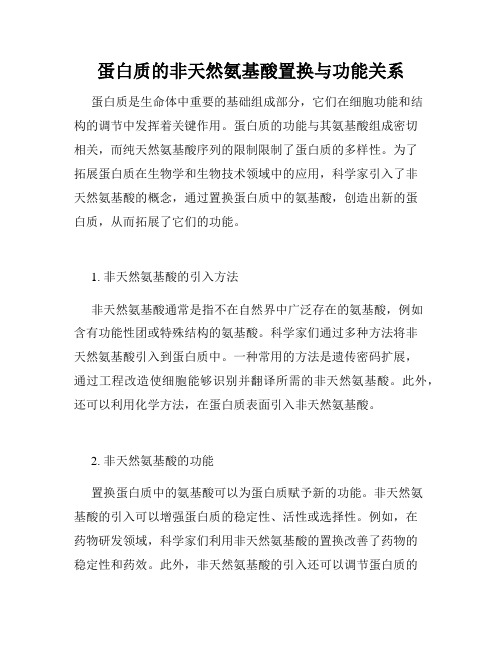 蛋白质的非天然氨基酸置换与功能关系

蛋白质是生命体中重要的基础组成部分，它们在细胞功能和结构的调节中发挥着关键作用。蛋白质的功能与其氨基酸组成密切相关，而纯天然氨基酸序列的限制限制了蛋白质的多样性。为了拓展蛋白质在生物学和生物技术领域中的应用，科学家引入了非天然氨基酸的概念，通过置换蛋白质中的氨基酸，创造出新的蛋白质，从而拓展了它们的功能。

1. 非天然氨基酸的引入方法

非天然氨基酸通常是指不在自然界中广泛存在的氨基酸，例如含有功能性团或特殊结构的氨基酸。科学家们通过多种方法将非天然氨基酸引入到蛋白质中。一种常用的方法是遗传密码扩展，通过工程改造使细胞能够识别并翻译所需的非天然氨基酸。此外，还可以利用化学方法，在蛋白质表面引入非天然氨基酸。

2. 非天然氨基酸的功能

置换蛋白质中的氨基酸可以为蛋白质赋予新的功能。非天然氨基酸的引入可以增强蛋白质的稳定性、活性或选择性。例如，在药物研发领域，科学家们利用非天然氨基酸的置换改善了药物的稳定性和药效。此外，非天然氨基酸的引入还可以调节蛋白质的